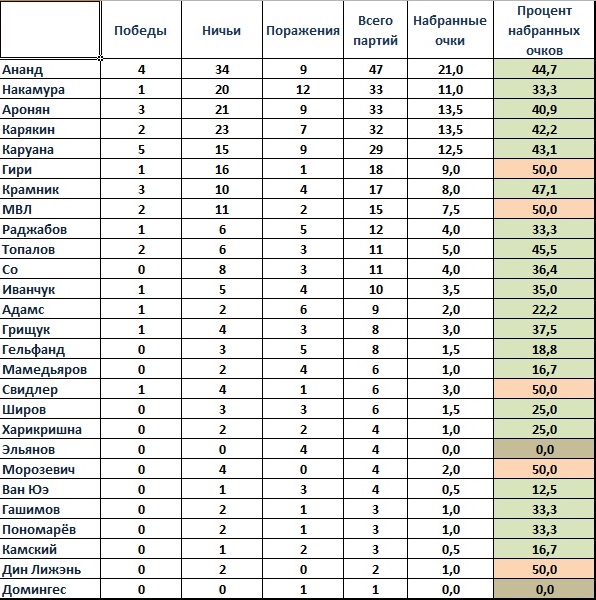 |  | Победы | Ничьи | Поражения | Всего партий | Набранные очки | Процент набранных очков |
|---|---|---|---|---|---|---|
| Ананд | 4 | 34 | 9 | 47 | 21,0 | 44,7 |
| Накамура | 1 | 20 | 12 | 33 | 11,0 | 33,3 |
| Аронян | 3 | 21 | 9 | 33 | 13,5 | 40,9 |
| Карякин | 2 | 23 | 7 | 32 | 13,5 | 42,2 |
| Каруана | 5 | 15 | 9 | 29 | 12,5 | 43,1 |
| Гири | 1 | 16 | 1 | 18 | 9,0 | 50,0 |
| Крамник | 3 | 10 | 4 | 17 | 8,0 | 47,1 |
| МВЛ | 2 | 11 | 2 | 15 | 7,5 | 50,0 |
| Раджабов | 1 | 6 | 5 | 12 | 4,0 | 33,3 |
| Топалов | 2 | 6 | 3 | 11 | 5,0 | 45,5 |
| Со | 0 | 8 | 3 | 11 | 4,0 | 36,4 |
| Иванчук | 1 | 5 | 4 | 10 | 3,5 | 35,0 |
| Адамс | 1 | 2 | 6 | 9 | 2,0 | 22,2 |
| Грищук | 1 | 4 | 3 | 8 | 3,0 | 37,5 |
| Гельфанд | 0 | 3 | 5 | 8 | 1,5 | 18,8 |
| Мамедьяров | 0 | 2 | 4 | 6 | 1,0 | 16,7 |
| Свидлер | 1 | 4 | 1 | 6 | 3,0 | 50,0 |
| Широв | 0 | 3 | 3 | 6 | 1,5 | 25,0 |
| Харикришна | 0 | 2 | 2 | 4 | 1,0 | 25,0 |
| Эльянов | 0 | 0 | 4 | 4 | 0,0 | 0,0 |
| Морозевич | 0 | 4 | 0 | 4 | 2,0 | 50,0 |
| Ван Юэ | 0 | 1 | 3 | 4 | 0,5 | 12,5 |
| Гашимов | 0 | 2 | 1 | 3 | 1,0 | 33,3 |
| Пономарёв | 0 | 2 | 1 | 3 | 1,0 | 33,3 |
| Камский | 0 | 1 | 2 | 3 | 0,5 | 16,7 |
| Дин Лижэнь | 0 | 2 | 0 | 2 | 1,0 | 50,0 |
| Домингес | 0 | 0 | 1 | 1 | 0,0 | 0,0 |